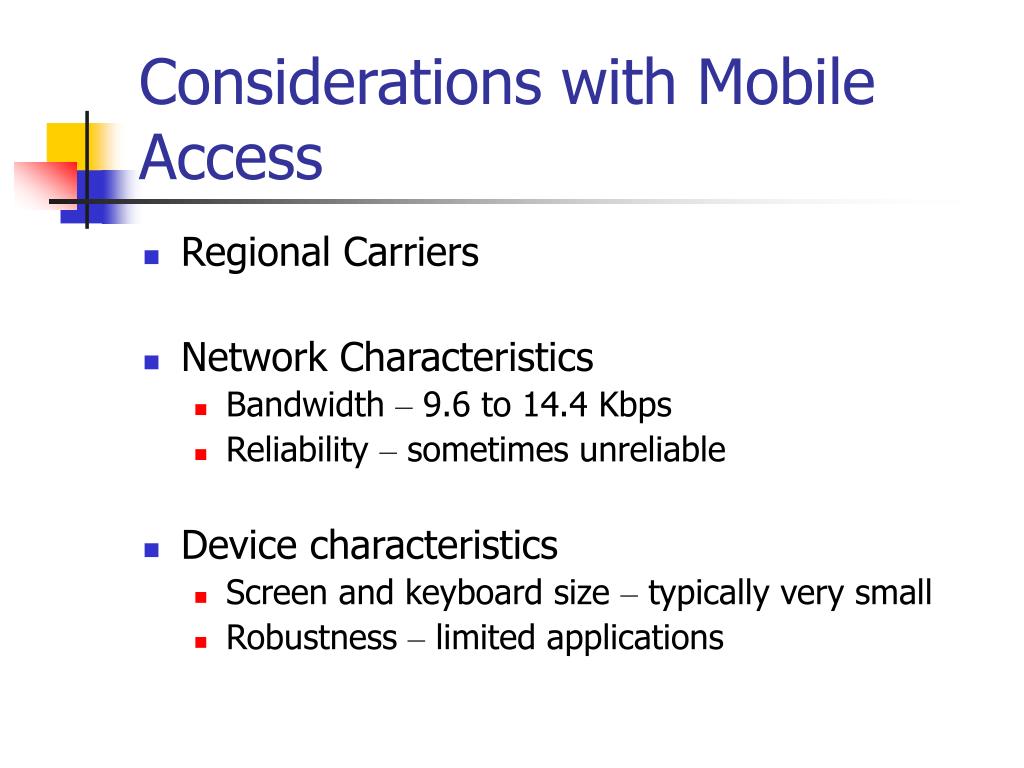 Considerations with Mobile Access

Regional Carriers

Network Characteristics

Bandwidth – 9.6 to 14.4 Kbps

Reliability – sometimes unreliable

Device characteristics

Screen and keyboard size – typically very small

Robustness – limited applications